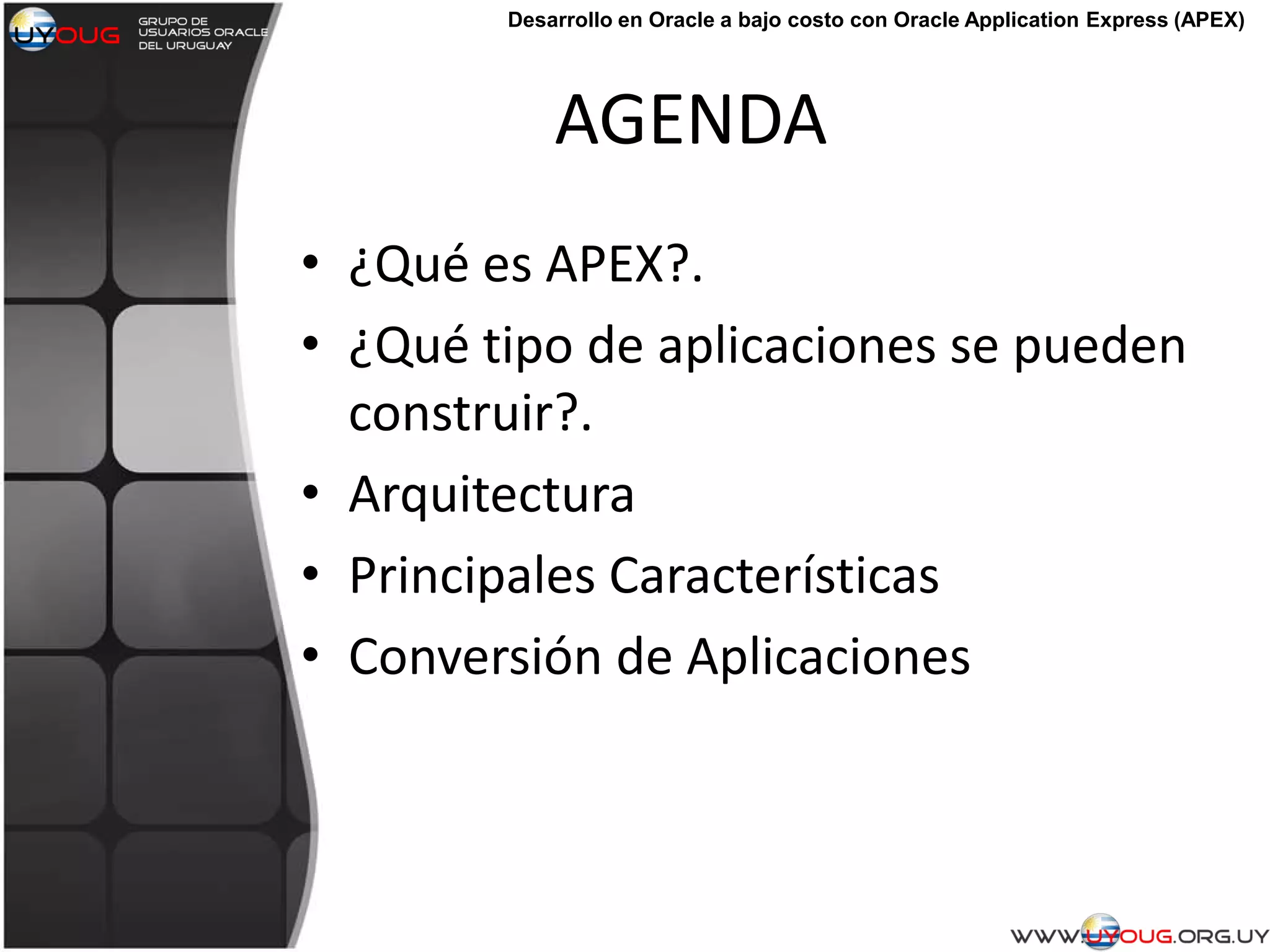 UYOUG
GRUPO DE
USUARIOS ORACLE
DEL URUGUAY

Desarrollo en Oracle a bajo costo con Oracle Application Express (APEX)

AGENDA

• ¿Qué es APEX?.
• ¿Qué tipo de aplicaciones se pueden construir?.
• Arquitectura
• Principales Características
• Conversión de Aplicaciones

WWW.UYOUG.ORG.UY